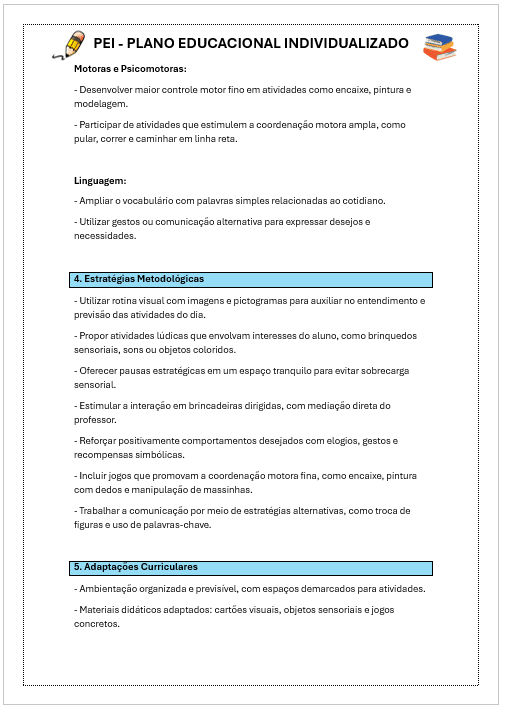 PEI - PLANO EDUCACIONAL INDIVIDUALIZADO

Motoras e Psicomotoras:

- Desenvolver maior controle motor fino em atividades como encaixe, pintura e modelagem.

- Participar de atividades que estimulem a coordenação motora ampla, como pular, correr e caminhar em linha reta.

Linguagem:

- Ampliar o vocabulário com palavras simples relacionadas ao cotidiano.

- Utilizar gestos ou comunicação alternativa para expressar desejos e necessidades.

4. Estratégias Metodológicas

- Utilizar rotina visual com imagens e pictogramas para auxiliar no entendimento e previsão das atividades do dia.

- Propor atividades lúdicas que envolvam interesses do aluno, como brinquedos sensoriais, sons ou objetos coloridos.

- Oferecer pausas estratégicas em um espaço tranquilo para evitar sobrecarga sensorial.

- Estimular a interação em brincadeiras dirigidas, com mediação direta do professor.

- Reforçar positivamente comportamentos desejados com elogios, gestos e recompensas simbólicas.

- Incluir jogos que promovam a coordenação motora fina, como encaixe, pintura com dedos e manipulação de massinhas.

- Trabalhar a comunicação por meio de estratégias alternativas, como troca de figuras e uso de palavras-chave.

5. Adaptações Curriculares

- Ambientação organizada e previsível, com espaços demarcados para atividades.

- Materiais didáticos adaptados: cartões visuais, objetos sensoriais e jogos concretos.